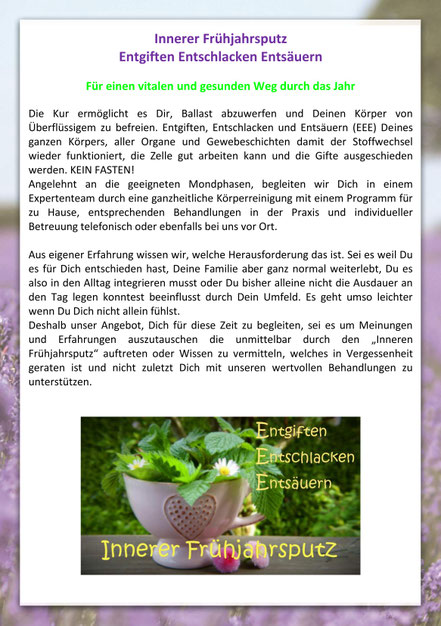 Innerer Frühjahrsputz
Entgiften Entschlacken Entsäuern

Für einen vitalen und gesunden Weg durch das Jahr

Die Kur ermöglicht es Dir, Ballast abzuwerfen und Deinen Körper von Überflüssigem zu befreien. Entgiften, Entschlacken und Entsäuern (EEE) Deines ganzen Körpers, aller Organe und Gewebeschichten damit der Stoffwechsel wieder funktioniert, die Zelle gut arbeiten kann und die Gifte ausgeschieden werden. KEIN FASTEN!
Angelehnt an die geeigneten Mondphasen, begleiten wir Dich in einem Expertenteam durch eine ganzheitliche Körperreinigung mit einem Programm für zu Hause, entsprechenden Behandlungen in der Praxis und individueller Betreuung telefonisch oder ebenfalls bei uns vor Ort.

Aus eigener Erfahrung wissen wir, welche Herausforderung das ist. Sei es weil Du es für Dich entschieden hast, Deine Familie aber ganz normal weiterlebt, Du es also in den Alltag integrieren musst oder Du bisher alleine nicht die Ausdauer an den Tag legen konntest beeinflusst durch Dein Umfeld. Es geht umso leichter wenn Du Dich nicht allein fühlst.
Deshalb unser Angebot, Dich für diese Zeit zu begleiten, sei es um Meinungen und Erfahrungen auszutauschen die unmittelbar durch den „Inneren Frühjahrsputz“ auftreten oder Wissen zu vermitteln, welches in Vergessenheit geraten ist und nicht zuletzt Dich mit unseren wertvollen Behandlungen zu unterstützen.

Entgiften
Entschlacken
Entsäuern

Innerer Frühjahrsputz